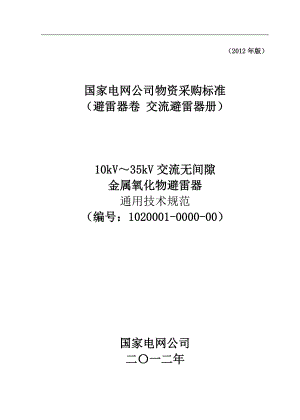 （2012 年版）

国家电网公司物资采购标准
（避雷器卷 交流避雷器册）

10kV～35kV 交流无间隙
金属氧化物避雷器
通用技术规范
（编号：1020001-0000-00）

国家电网公司
二〇一二年